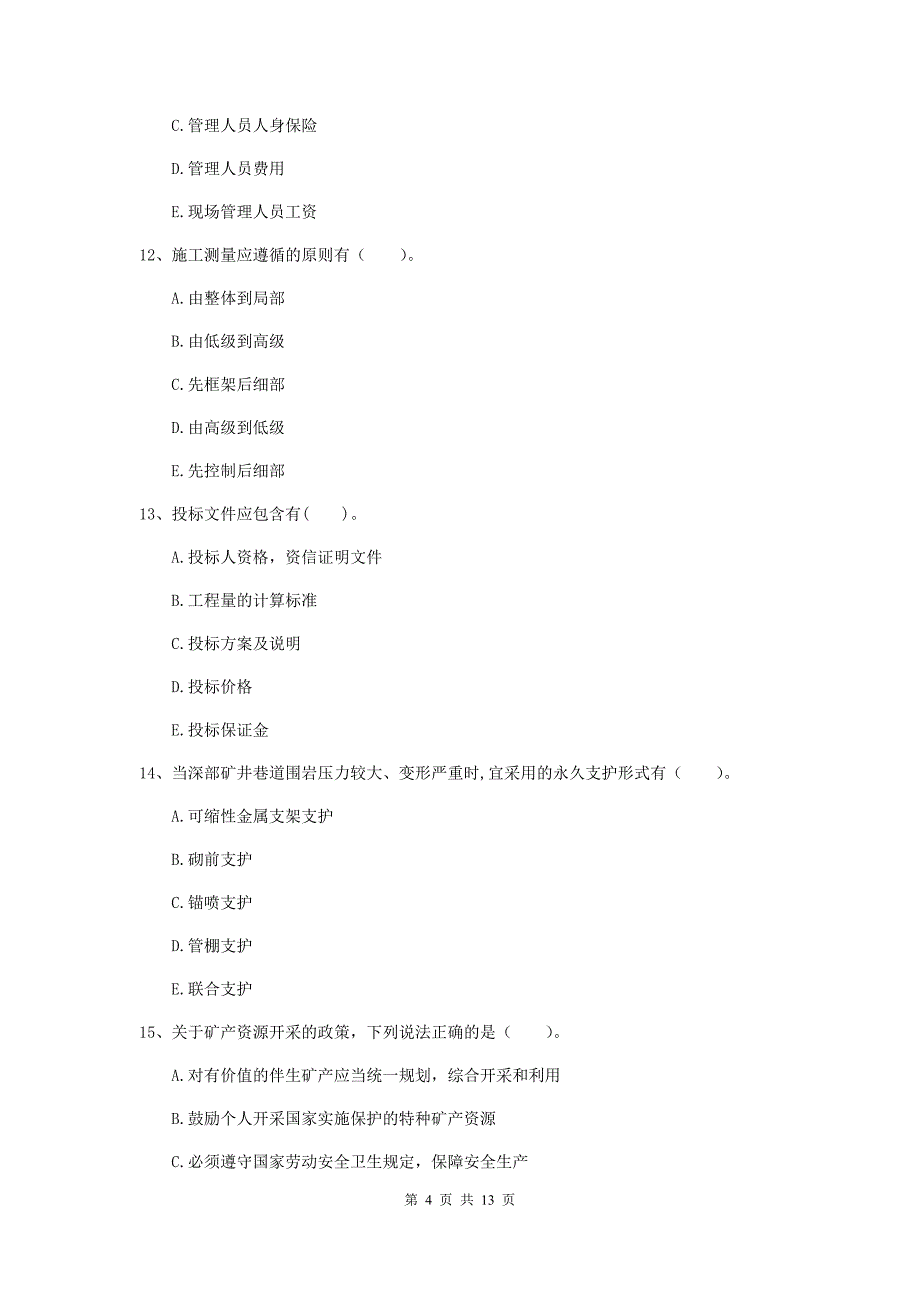 C. 管理人员人身保险

D. 管理人员费用

E. 现场管理人员工资

12、施工测量应遵循的原则有（　　）。

A. 由整体到局部

B. 由低级到高级

C. 先框架后细部

D. 由高级到低级

E. 先控制后细部

13、投标文件应包含有(　　)。

A. 投标人资格，资信证明文件

B. 工程量的计算标准

C. 投标方案及说明

D. 投标价格

E. 投标保证金

14、当深部矿井巷道围岩压力较大、变形严重时,宜采用的永久支护形式有（　　）。

A. 可缩性金属支架支护

B. 砌前支护

C. 锚喷支护

D. 管棚支护

E. 联合支护

15、关于矿产资源开采的政策，下列说法正确的是（　　）。

A. 对有价值的伴生矿产应当统一规划，综合开采和利用

B. 鼓励个人开采国家实施保护的特种矿产资源

C. 必须遵守国家劳动安全卫生规定，保障安全生产

第 4 页 共 13 页